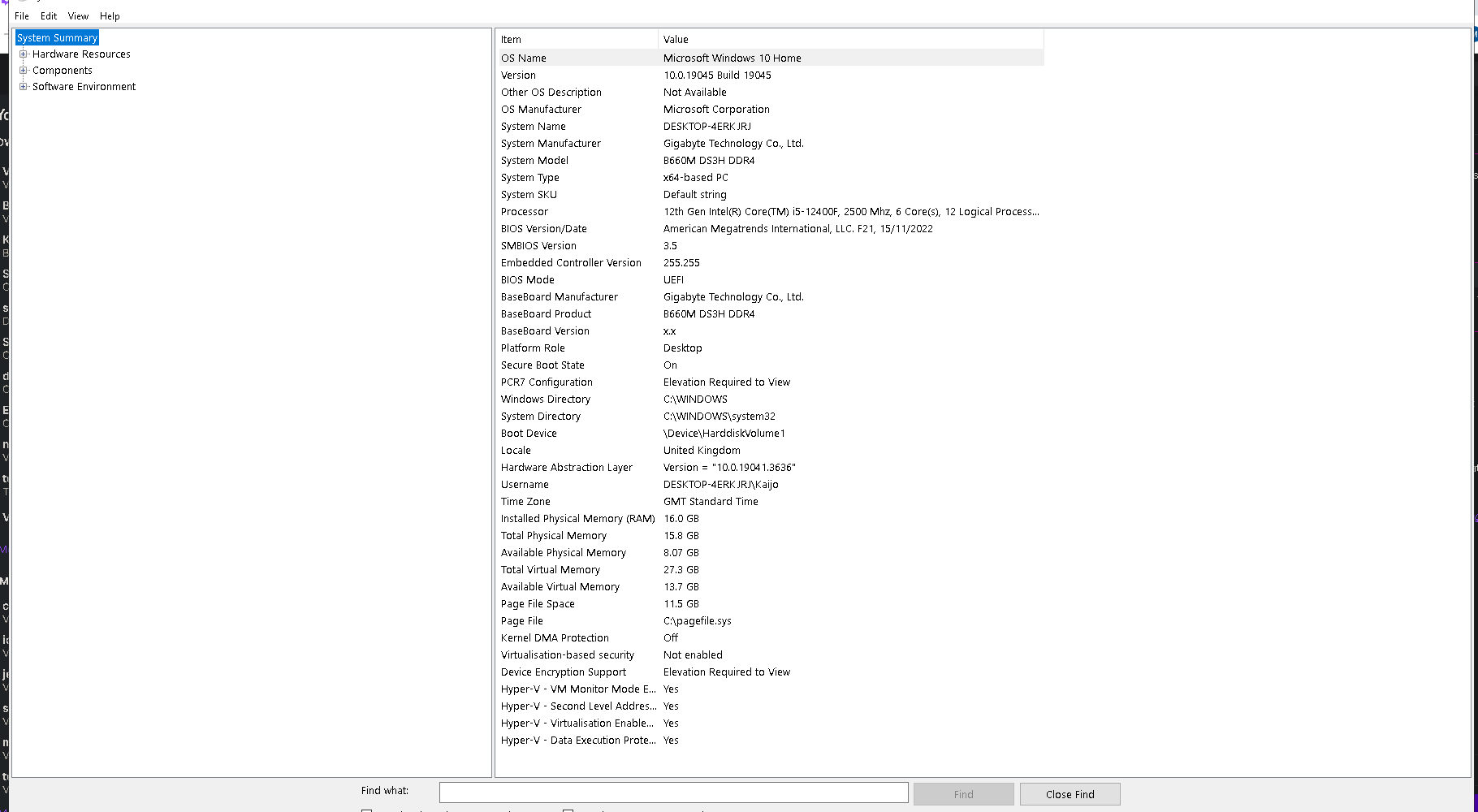 File Edit View Help

System Summary
Hardware Resources
Components
Software Environment

| Item | Value |
|---|---|
| OS Name | Microsoft Windows 10 Home |
| Version | 10.0.19045 Build 19045 |
| Other OS Description | Not Available |
| OS Manufacturer | Microsoft Corporation |
| System Name | DESKTOP-4ERKJRJ |
| System Manufacturer | Gigabyte Technology Co., Ltd. |
| System Model | B660M DS3H DDR4 |
| System Type | x64-based PC |
| System SKU | Default string |
| Processor | 12th Gen Intel(R) Core(TM) i5-12400F, 2500 Mhz, 6 Core(s), 12 Logical Process... |
| BIOS Version/Date | American Megatrends International, LLC. F21, 15/11/2022 |
| SMBIOS Version | 3.5 |
| Embedded Controller Version | 255.255 |
| BIOS Mode | UEFI |
| BaseBoard Manufacturer | Gigabyte Technology Co., Ltd. |
| BaseBoard Product | B660M DS3H DDR4 |
| BaseBoard Version | x.x |
| Platform Role | Desktop |
| Secure Boot State | On |
| PCR7 Configuration | Elevation Required to View |
| Windows Directory | C:\WINDOWS |
| System Directory | C:\WINDOWS\system32 |
| Boot Device | \Device\HarddiskVolume1 |
| Locale | United Kingdom |
| Hardware Abstraction Layer | Version = "10.0.19041.3636" |
| Username | DESKTOP-4ERKJRJ\Kaijo |
| Time Zone | GMT Standard Time |
| Installed Physical Memory (RAM) | 16.0 GB |
| Total Physical Memory | 15.8 GB |
| Available Physical Memory | 8.07 GB |
| Total Virtual Memory | 27.3 GB |
| Available Virtual Memory | 13.7 GB |
| Page File Space | 11.5 GB |
| Page File | C:\pagefile.sys |
| Kernel DMA Protection | Off |
| Virtualisation-based security | Not enabled |
| Device Encryption Support | Elevation Required to View |
| Hyper-V - VM Monitor Mode E... | Yes |
| Hyper-V - Second Level Addres... | Yes |
| Hyper-V - Virtualisation Enable... | Yes |
| Hyper-V - Data Execution Prote... | Yes |

Find what:
Find
Close Find